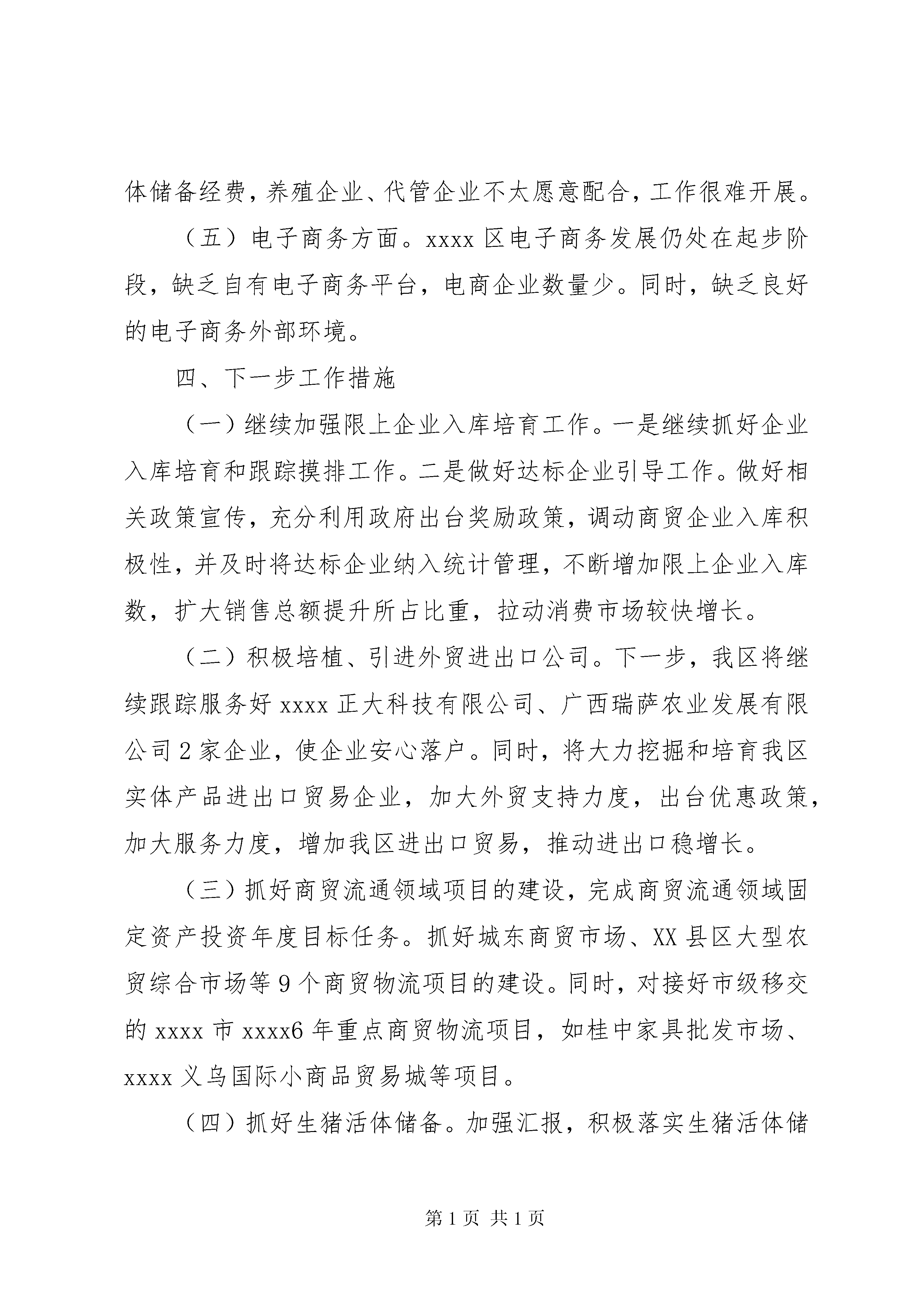 体储备经费，养殖企业、代管企业不太愿意配合，工作很难开展。

（五）电子商务方面。xxxx 区电子商务发展仍处在起步阶段，缺乏自有电子商务平台，电商企业数量少。同时，缺乏良好的电子商务外部环境。

四、下一步工作措施

（一）继续加强限上企业入库培育工作。一是继续抓好企业入库培育和跟踪摸排工作。二是做好达标企业引导工作。做好相关政策宣传，充分利用政府出台奖励政策，调动商贸企业入库积极性，并及时将达标企业纳入统计管理，不断增加限上企业入库数，扩大销售总额提升所占比重，拉动消费市场较快增长。

（二）积极培植、引进外贸进出口公司。下一步，我区将继续跟踪服务好 xxxx 正大科技有限公司、广西瑞萨农业发展有限公司 2 家企业，使企业安心落户。同时，将大力挖掘和培育我区实体产品进出口贸易企业，加大外贸支持力度，出台优惠政策，加大服务力度，增加我区进出口贸易，推动进出口稳增长。

（三）抓好商贸流通领域项目的建设，完成商贸流通领域固定资产投资年度目标任务。抓好城东商贸市场、XX 县区大型农贸综合市场等 9 个商贸物流项目的建设。同时，对接好市级移交的 xxxx 市 xxxx6 年重点商贸物流项目，如桂中家具批发市场、xxxx 义乌国际小商品贸易城等项目。

（四）抓好生猪活体储备。加强汇报，积极落实生猪活体储

第 1 页 共 1 页